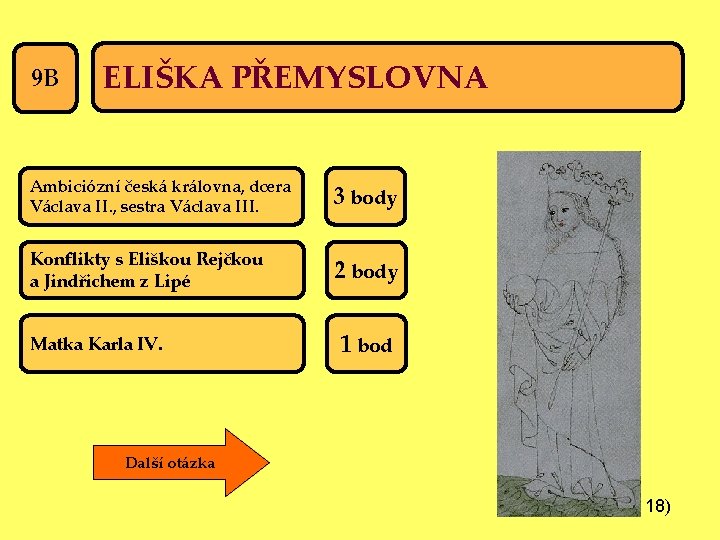 9B

ELIŠKA PŘEMYSLOVNA

Ambiciózní česká královna, dcera Václava II., sestra Václava III.

3 body

Konflikty s Eliškou Rejčkou a Jindřichem z Lipé

2 body

Matka Karla IV.

1 bod

Další otázka

18)